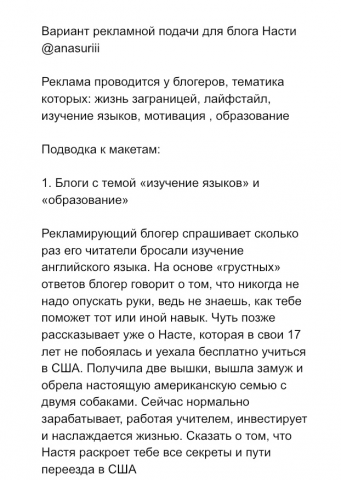 Вариант рекламной подачи для блога Насти @anasuriii

Реклама проводится у блогеров, тематика которых: жизнь заграницей, лайфстайл, изучение языков, мотивация , образование

Подводка к макетам:

1. Блоги с темой «изучение языков» и «образование»

Рекламирующий блогер спрашивает сколько раз его читатели бросали изучение английского языка. На основе «грустных» ответов блогер говорит о том, что никогда не надо опускать руки, ведь не знаешь, как тебе поможет тот или иной навык. Чуть позже рассказывает уже о Насте, которая в свои 17 лет не побоялась и уехала бесплатно учиться в США. Получила две вышки, вышла замуж и обрела настоящую американскую семью с двумя собаками. Сейчас нормально зарабатывает, работая учителем, инвестирует и наслаждается жизнью. Сказать о том, что Настя раскроет тебе все секреты и пути переезда в США